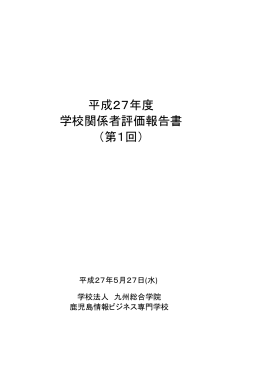 平成27年度
学校関係者評価報告書
（第1回）

平成27年5月27日(水)

学校法人　九州総合学院
鹿児島情報ビジネス専門学校